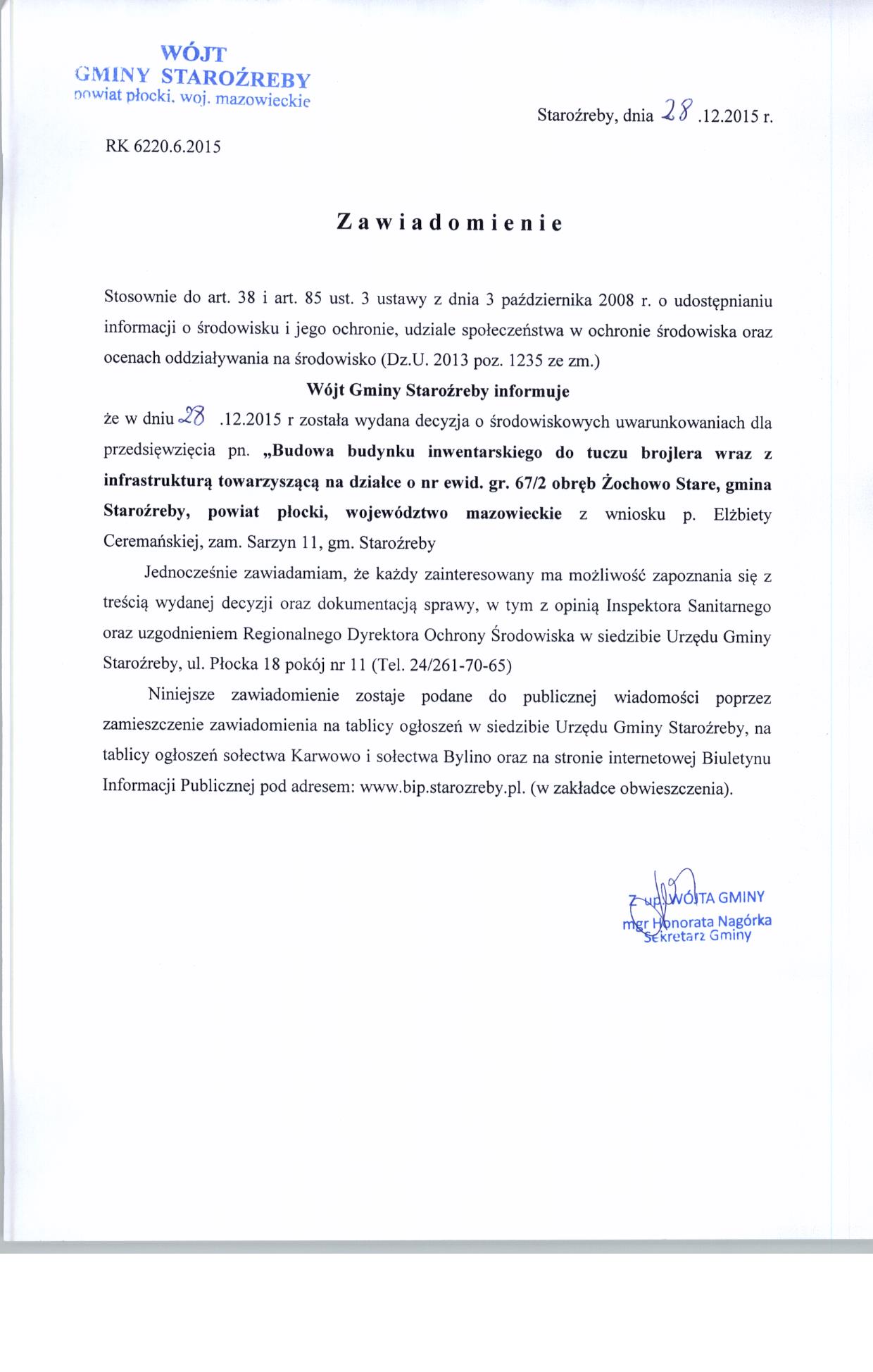 WÓJT
GMINY STAROŹREBY
powiat płocki, woj. mazowieckie

Staroźreby, dnia 28 .12.2015 r.

RK 6220.6.2015

Zawiadomienie

Stosownie do art. 38 i art. 85 ust. 3 ustawy z dnia 3 października 2008 r. o udostępnianiu informacji o środowisku i jego ochronie, udziale społeczeństwa w ochronie środowiska oraz ocenach oddziaływania na środowisko (Dz.U. 2013 poz. 1235 ze zm.)

Wójt Gminy Staroźreby informuje

że w dniu 28 .12.2015 r została wydana decyzja o środowiskowych uwarunkowaniach dla przedsięwzięcia pn. „Budowa budynku inwentarskiego do tuczu brojlera wraz z infrastrukturą towarzyszącą na działce o nr ewid. gr. 67/2 obręb Żochowo Stare, gmina Staroźreby, powiat płocki, województwo mazowieckie z wniosku p. Elżbiety Ceremańskiej, zam. Sarzyn 11, gm. Staroźreby

Jednocześnie zawiadamiam, że każdy zainteresowany ma możliwość zapoznania się z treścią wydanej decyzji oraz dokumentacją sprawy, w tym z opinią Inspektora Sanitarnego oraz uzgodnieniem Regionalnego Dyrektora Ochrony Środowiska w siedzibie Urzędu Gminy Staroźreby, ul. Płocka 18 pokój nr 11 (Tel. 24/261-70-65)

Niniejsze zawiadomienie zostaje podane do publicznej wiadomości poprzez zamieszczenie zawiadomienia na tablicy ogłoszeń w siedzibie Urzędu Gminy Staroźreby, na tablicy ogłoszeń sołectwa Karwowo i sołectwa Bylino oraz na stronie internetowej Biuletynu Informacji Publicznej pod adresem: www.bip.starozreby.pl. (w zakładce obwieszczenia).

Z up. WÓJTA GMINY
mgr Honorata Nagórka
Sekretarz Gminy